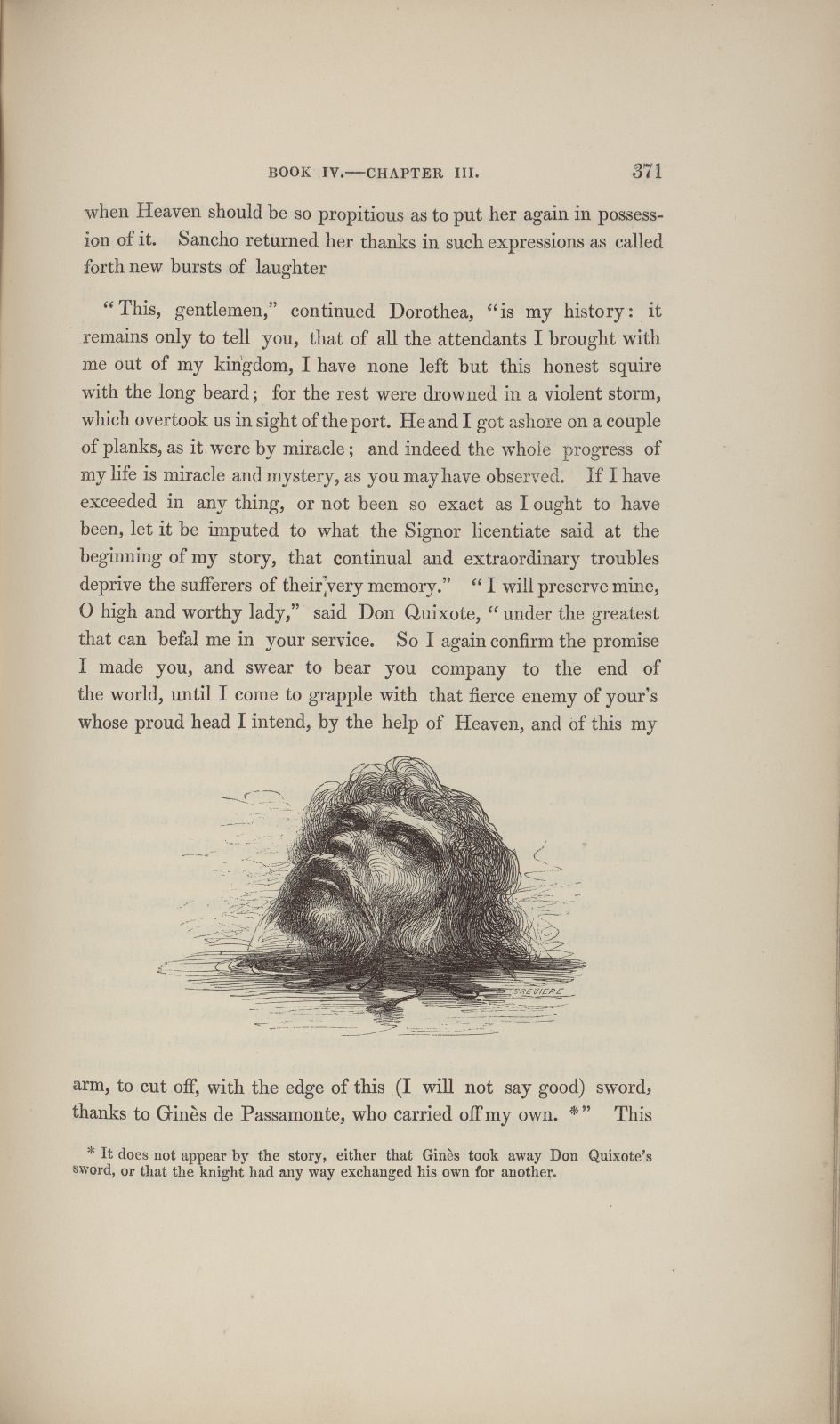 BOOK IV.—CHAPTER III. 371

when Heaven should be so propitious as to put her again in possession of it. Sancho returned her thanks in such expressions as called forth new bursts of laughter

"This, gentlemen," continued Dorothea, "is my history: it remains only to tell you, that of all the attendants I brought with me out of my kingdom, I have none left but this honest squire with the long beard; for the rest were drowned in a violent storm, which overtook us in sight of the port. He and I got ashore on a couple of planks, as it were by miracle; and indeed the whole progress of my life is miracle and mystery, as you may have observed. If I have exceeded in any thing, or not been so exact as I ought to have been, let it be imputed to what the Signor licentiate said at the beginning of my story, that continual and extraordinary troubles deprive the sufferers of their very memory." "I will preserve mine, O high and worthy lady," said Don Quixote, "under the greatest that can befal me in your service. So I again confirm the promise I made you, and swear to bear you company to the end of the world, until I come to grapple with that fierce enemy of your's whose proud head I intend, by the help of Heaven, and of this my

BREVIERE

arm, to cut off, with the edge of this (I will not say good) sword, thanks to Ginès de Passamonte, who carried off my own. *" This

* It does not appear by the story, either that Ginès took away Don Quixote's sword, or that the knight had any way exchanged his own for another.